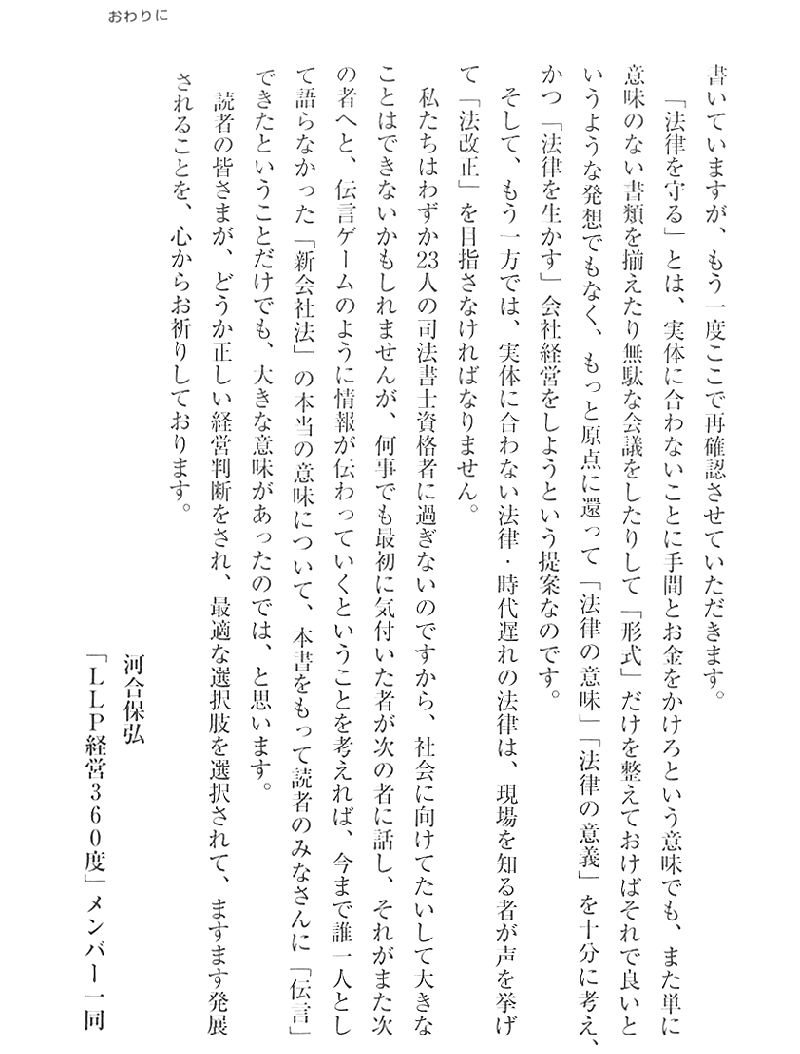 おわりに

書いていますが、もう一度ここで再確認させていただきます。

「法律を守る」とは、実体に合わないことに手間とお金をかけろという意味でも、また単に意味のない書類を揃えたり無駄な会議をしたりして「形式」だけを整えておけばそれで良いというような発想でもなく、もっと原点に還って「法律の意味」「法律の意義」を十分に考え、かつ「法律を生かす」会社経営をしようという提案なのです。

そして、もう一方では、実体に合わない法律・時代遅れの法律は、現場を知る者が声を挙げて「法改正」を目指さなければなりません。

私たちはわずか23人の司法書士資格者に過ぎないのですから、社会に向けてたいして大きなことはできないかもしれませんが、何事でも最初に気付いた者が次の者に話し、それがまた次の者へと、伝言ゲームのように情報が伝わっていくということを考えれば、今まで誰一人として語らなかった「新会社法」の本当の意味について、本書をもって読者のみなさんに「伝言」できたということだけでも、大きな意味があったのでは、と思います。

読者の皆さまが、どうか正しい経営判断をされ、最適な選択肢を選択されて、ますます発展されることを、心からお祈りしております。

河合保弘
「LLP経営360度」メンバー一同